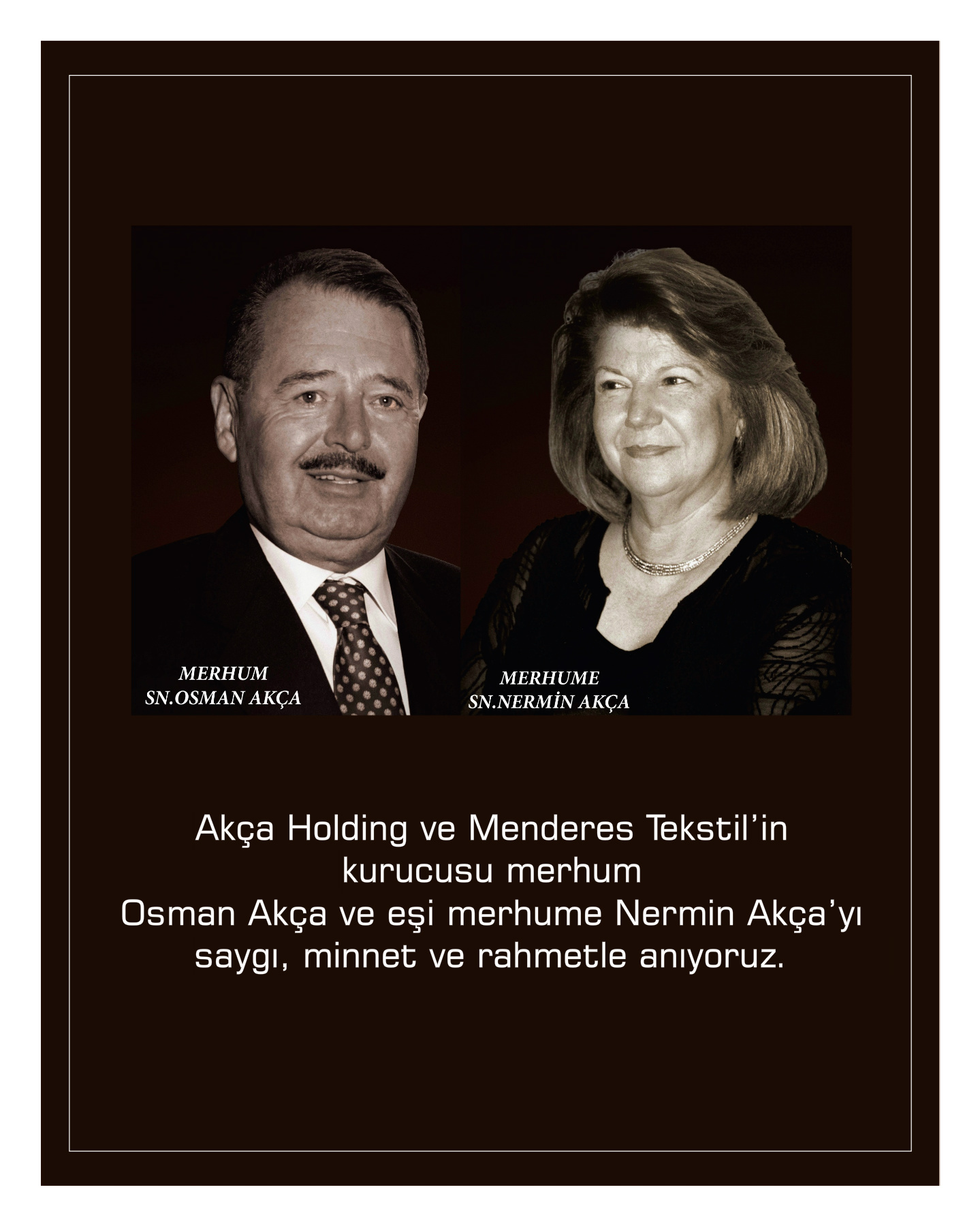 MERHUM
SN.OSMAN AKÇA

MERHUME
SN.NERMİN AKÇA

Akça Holding ve Menderes Tekstil'in kurucusu merhum Osman Akça ve eşi merhume Nermin Akça'yı saygı, minnet ve rahmetle anıyoruz.